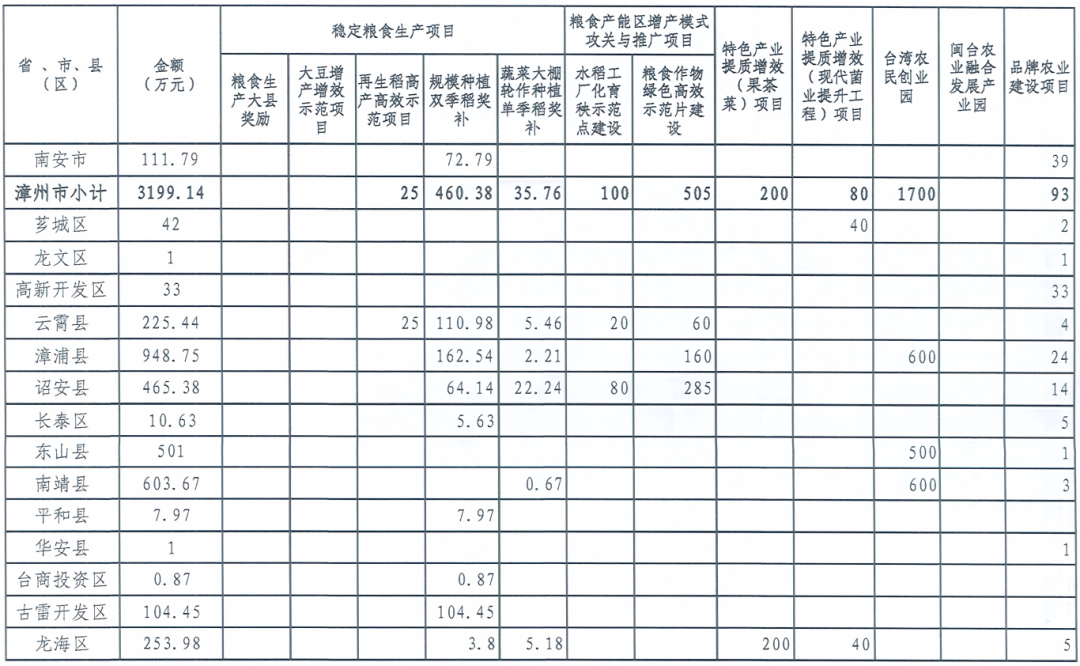 | 省、市、县（区） | 金额（万元） | 稳定粮食生产项目：粮食生产大县奖励 | 稳定粮食生产项目：大豆增产增效示范项目 | 稳定粮食生产项目：再生稻高产高效示范项目 | 稳定粮食生产项目：规模种植双季稻奖补 | 稳定粮食生产项目：蔬菜大棚轮作种植单季稻奖补 | 粮食产能区增产模式攻关与推广项目：水稻工厂化育秧示范点建设 | 粮食产能区增产模式攻关与推广项目：粮食作物绿色高效示范片建设 | 特色产业提质增效（果茶菜）项目 | 特色产业提质增效（现代菌业提升工程）项目 | 台湾农民创业园 | 闽台农业融合发展产业园 | 品牌农业建设项目 |
|---|---|---|---|---|---|---|---|---|---|---|---|---|---|
| 南安市 | 111.79 | | | | 72.79 | | | | | | | | 39 |
| 漳州市小计 | 3199.14 | | | 25 | 460.38 | 35.76 | 100 | 505 | 200 | 80 | 1700 | | 93 |
| 芗城区 | 42 | | | | | | | | | 40 | | | 2 |
| 龙文区 | 1 | | | | | | | | | | | | 1 |
| 高新开发区 | 33 | | | | | | | | | | | | 33 |
| 云霄县 | 225.44 | | | 25 | 110.98 | 5.46 | 20 | 60 | | | | | 4 |
| 漳浦县 | 948.75 | | | | 162.54 | 2.21 | | 160 | | | 600 | | 24 |
| 诏安县 | 465.38 | | | | 64.14 | 22.24 | 80 | 285 | | | | | 14 |
| 长泰区 | 10.63 | | | | 5.63 | | | | | | | | 5 |
| 东山县 | 501 | | | | | | | | | | 500 | | 1 |
| 南靖县 | 603.67 | | | | | 0.67 | | | | | 600 | | 3 |
| 平和县 | 7.97 | | | | 7.97 | | | | | | | | |
| 华安县 | 1 | | | | | | | | | | | | 1 |
| 台商投资区 | 0.87 | | | | 0.87 | | | | | | | | |
| 古雷开发区 | 104.45 | | | | 104.45 | | | | | | | | |
| 龙海区 | 253.98 | | | | 3.8 | 5.18 | | | 200 | 40 | | | 5 |